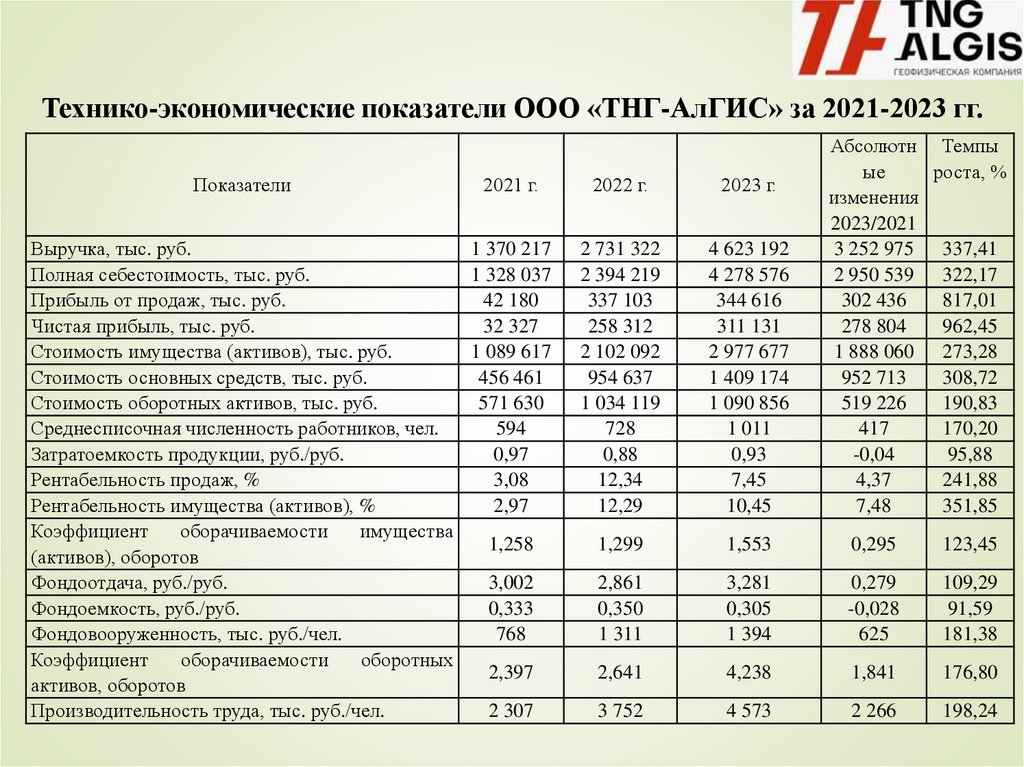 TNG ALGIS
ГЕОФИЗИЧЕСКАЯ КОМПАНИЯ

Технико-экономические показатели ООО «ТНГ-АлГИС» за 2021-2023 гг.

| Показатели | 2021 г. | 2022 г. | 2023 г. | Абсолютные изменения 2023/2021 | Темпы роста, % |
|---|---|---|---|---|---|
| Выручка, тыс. руб. | 1 370 217 | 2 731 322 | 4 623 192 | 3 252 975 | 337,41 |
| Полная себестоимость, тыс. руб. | 1 328 037 | 2 394 219 | 4 278 576 | 2 950 539 | 322,17 |
| Прибыль от продаж, тыс. руб. | 42 180 | 337 103 | 344 616 | 302 436 | 817,01 |
| Чистая прибыль, тыс. руб. | 32 327 | 258 312 | 311 131 | 278 804 | 962,45 |
| Стоимость имущества (активов), тыс. руб. | 1 089 617 | 2 102 092 | 2 977 677 | 1 888 060 | 273,28 |
| Стоимость основных средств, тыс. руб. | 456 461 | 954 637 | 1 409 174 | 952 713 | 308,72 |
| Стоимость оборотных активов, тыс. руб. | 571 630 | 1 034 119 | 1 090 856 | 519 226 | 190,83 |
| Среднесписочная численность работников, чел. | 594 | 728 | 1 011 | 417 | 170,20 |
| Затратоемкость продукции, руб./руб. | 0,97 | 0,88 | 0,93 | -0,04 | 95,88 |
| Рентабельность продаж, % | 3,08 | 12,34 | 7,45 | 4,37 | 241,88 |
| Рентабельность имущества (активов), % | 2,97 | 12,29 | 10,45 | 7,48 | 351,85 |
| Коэффициент оборачиваемости имущества (активов), оборотов | 1,258 | 1,299 | 1,553 | 0,295 | 123,45 |
| Фондоотдача, руб./руб. | 3,002 | 2,861 | 3,281 | 0,279 | 109,29 |
| Фондоемкость, руб./руб. | 0,333 | 0,350 | 0,305 | -0,028 | 91,59 |
| Фондовооруженность, тыс. руб./чел. | 768 | 1 311 | 1 394 | 625 | 181,38 |
| Коэффициент оборачиваемости оборотных активов, оборотов | 2,397 | 2,641 | 4,238 | 1,841 | 176,80 |
| Производительность труда, тыс. руб./чел. | 2 307 | 3 752 | 4 573 | 2 266 | 198,24 |